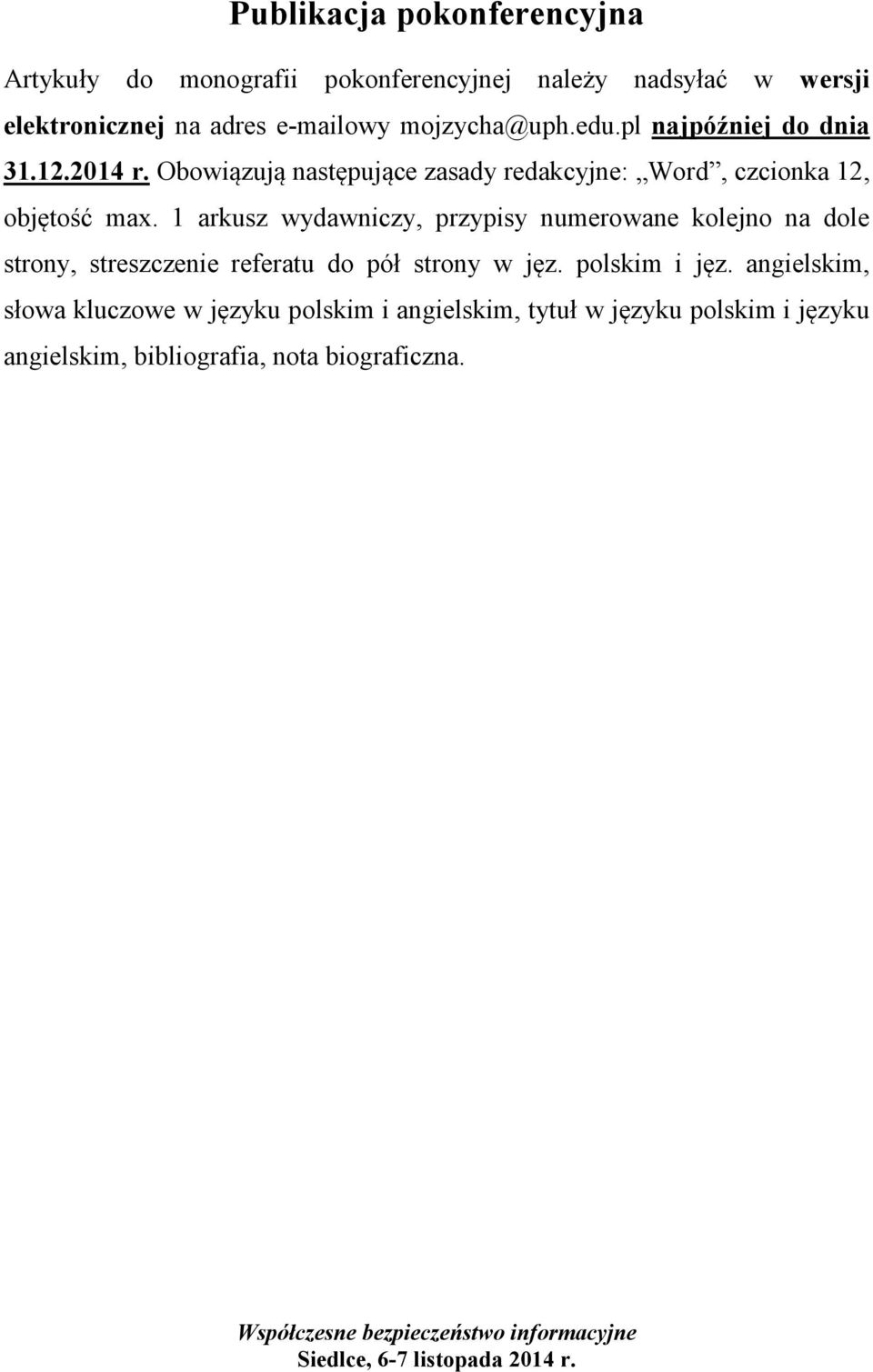 Publikacja pokonferencyjna

Artykuły do monografii pokonferencyjnej należy nadsyłać w wersji elektronicznej na adres e-mailowy mojzycha@uph.edu.pl najpóźniej do dnia 31.12.2014 r. Obowiązują następujące zasady redakcyjne: „Word”, czcionka 12, objętość max. 1 arkusz wydawniczy, przypisy numerowane kolejno na dole strony, streszczenie referatu do pół strony w jęz. polskim i jęz. angielskim, słowa kluczowe w języku polskim i angielskim, tytuł w języku polskim i języku angielskim, bibliografia, nota biograficzna.

Współczesne bezpieczeństwo informacyjne
Siedlce, 6-7 listopada 2014 r.